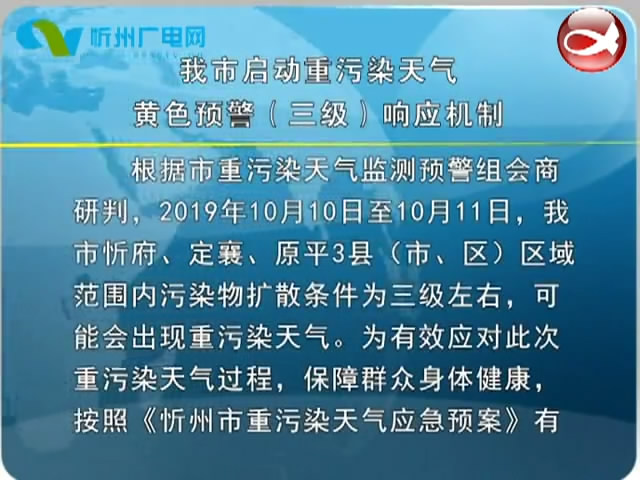 忻州广电网

我市启动重污染天气
黄色预警（三级）响应机制

根据市重污染天气监测预警组会商研判，2019年10月10日至10月11日，我市忻府、定襄、原平3县（市、区）区域范围内污染物扩散条件为三级左右，可能会出现重污染天气。为有效应对此次重污染天气过程，保障群众身体健康，按照《忻州市重污染天气应急预案》有